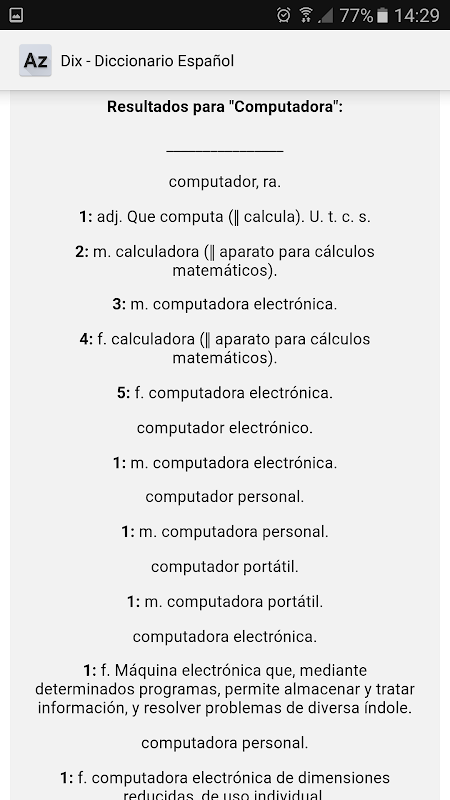 77% 14:29

Az Dix - Diccionario Español

Resultados para "Computadora":

_______________

computador, ra.

1: adj. Que computa (‖ calcula). U. t. c. s.

2: m. calculadora (‖ aparato para cálculos matemáticos).

3: m. computadora electrónica.

4: f. calculadora (‖ aparato para cálculos matemáticos).

5: f. computadora electrónica.

computador electrónico.

1: m. computadora electrónica.

computador personal.

1: m. computadora personal.

computador portátil.

1: m. computadora portátil.

computadora electrónica.

1: f. Máquina electrónica que, mediante determinados programas, permite almacenar y tratar información, y resolver problemas de diversa índole.

computadora personal.

1: f. computadora electrónica de dimensiones reducidas, de uso individual.